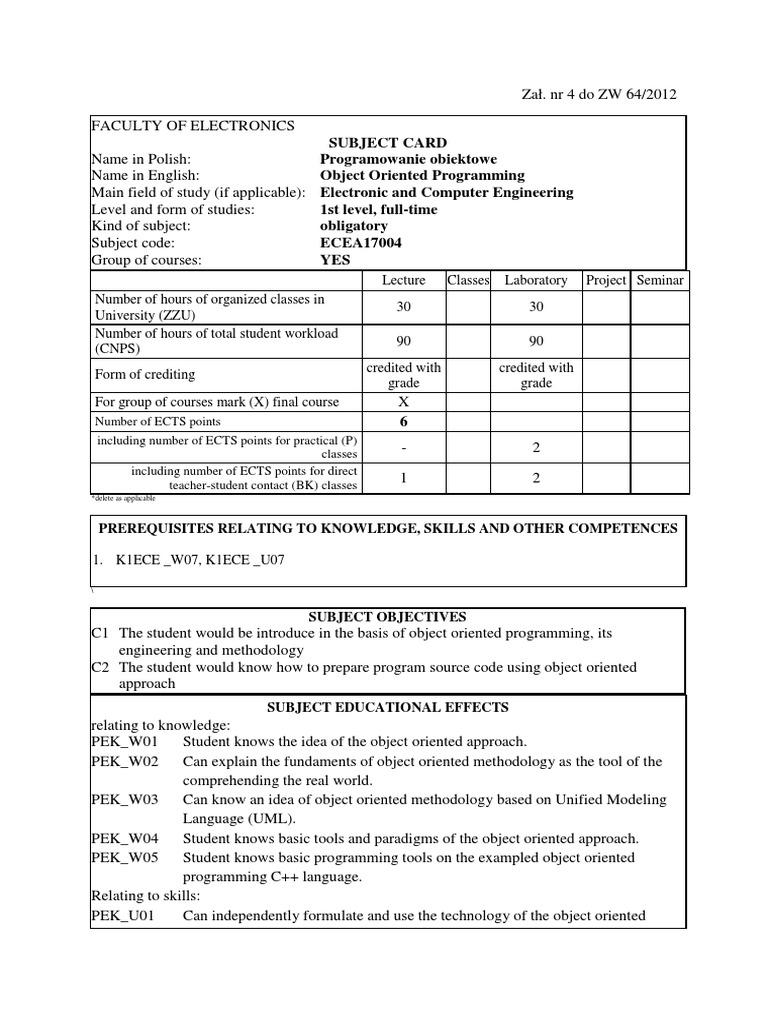 Zał. nr 4 do ZW 64/2012

FACULTY OF ELECTRONICS

SUBJECT CARD

Name in Polish: Programowanie obiektowe
Name in English: Object Oriented Programming
Main field of study (if applicable): Electronic and Computer Engineering
Level and form of studies: 1st level, full-time
Kind of subject: obligatory
Subject code: ECEA17004
Group of courses: YES

| | Lecture | Classes | Laboratory | Project | Seminar |
|---|---|---|---|---|---|
| Number of hours of organized classes in University (ZZU) | 30 | | 30 | | |
| Number of hours of total student workload (CNPS) | 90 | | 90 | | |
| Form of crediting | credited with grade | | credited with grade | | |
| For group of courses mark (X) final course | X | | | | |
| Number of ECTS points | 6 | | | | |
| including number of ECTS points for practical (P) classes | - | | 2 | | |
| including number of ECTS points for direct teacher-student contact (BK) classes | 1 | | 2 | | |

*delete as applicable

PREREQUISITES RELATING TO KNOWLEDGE, SKILLS AND OTHER COMPETENCES

1. K1ECE _W07, K1ECE _U07

\

SUBJECT OBJECTIVES

C1 The student would be introduce in the basis of object oriented programming, its engineering and methodology
C2 The student would know how to prepare program source code using object oriented approach

SUBJECT EDUCATIONAL EFFECTS

relating to knowledge:
PEK_W01 Student knows the idea of the object oriented approach.
PEK_W02 Can explain the fundaments of object oriented methodology as the tool of the comprehending the real world.
PEK_W03 Can know an idea of object oriented methodology based on Unified Modeling Language (UML).
PEK_W04 Student knows basic tools and paradigms of the object oriented approach.
PEK_W05 Student knows basic programming tools on the exampled object oriented programming C++ language.
Relating to skills:
PEK_U01 Can independently formulate and use the technology of the object oriented